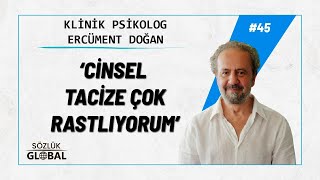 KLİNİK PSİKOLOG
ERCÜMENT DOĞAN

#45

'CİNSEL TACİZE ÇOK RASTLIYORUM'

SÖZLÜK
GLOBAL